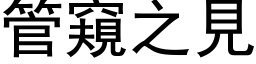 管窺之見